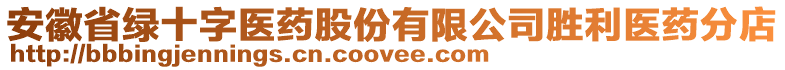 安徽省绿十字医药股份有限公司胜利医药分店
http://bbbingjennings.cn.coovee.com